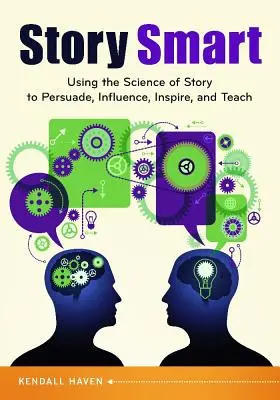 Story Smart

Using the Science of Story to Persuade, Influence, Inspire, and Teach

KENDALL HAVEN